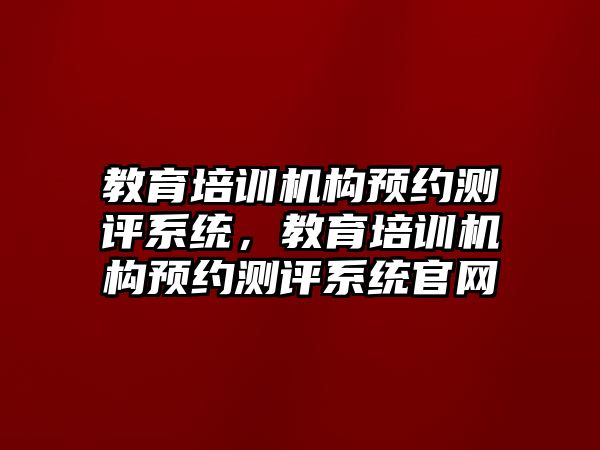 教育培训机构预约测评系统，教育培训机构预约测评系统官网